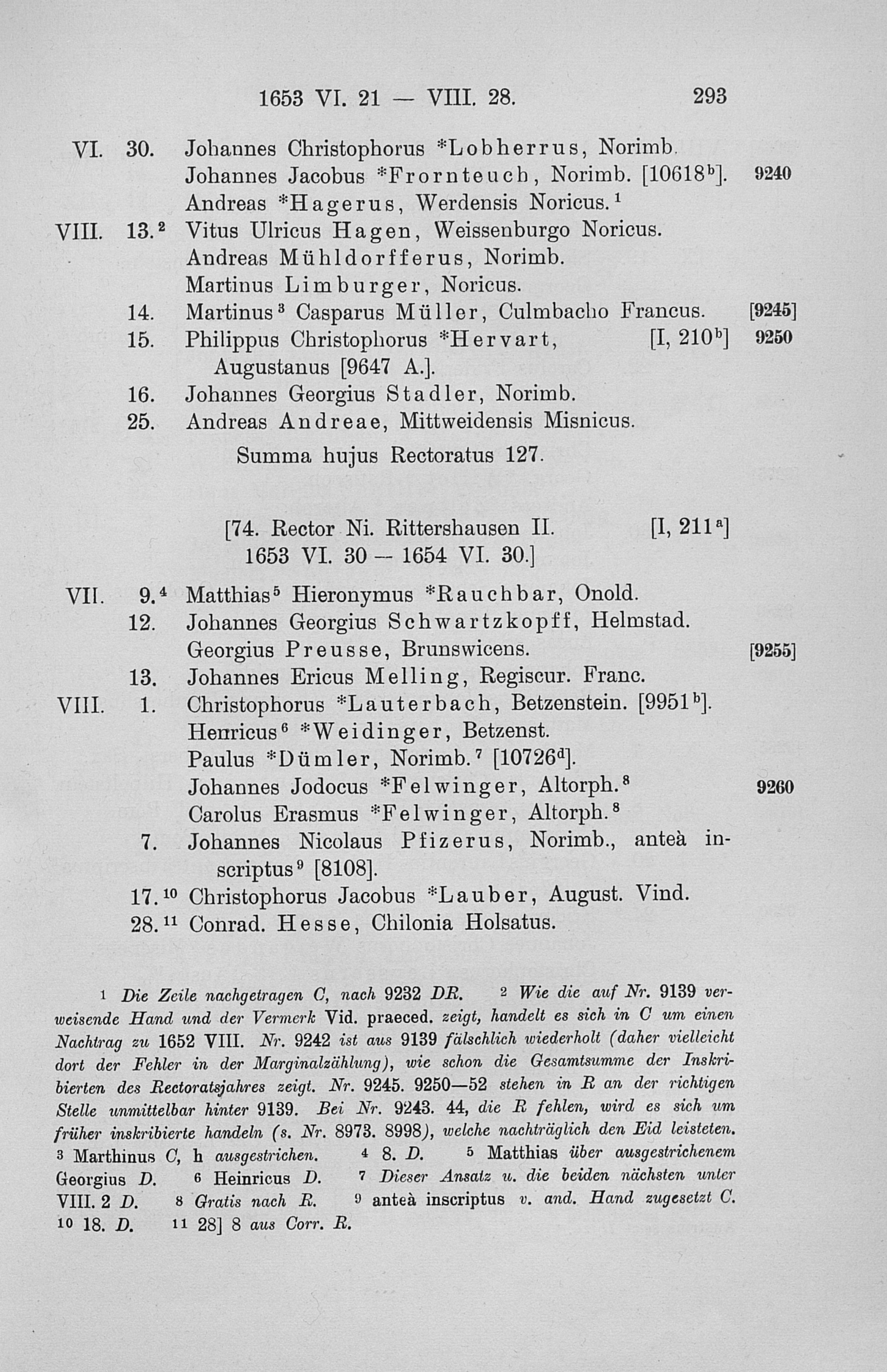 1653 VI. 21 — VIII. 28. 293

VI. 30. Johannes Christophorus *Lobherrus, Norimb.
Johannes Jacobus *Fronteuch, Norimb. [10618$^b$]. 9240
Andreas *Hagerus, Werdensis Noricus.$^1$
VIII. 13.$^2$ Vitus Ulricus Hagen, Weissenburgo Noricus.
Andreas Mühldorfferus, Norimb.
Martinus Limburger, Noricus.
14. Martinus$^3$ Casparus Müller, Culmbacho Francus. [9245]
15. Philippus Christophorus *Hervart, [I, 210$^b$] 9250
Augustanus [9647 A.].
16. Johannes Georgius Stadler, Norimb.
25. Andreas Andreae, Mittweidensis Misnicus.

Summa hujus Rectoratus 127.

[74. Rector Ni. Rittershausen II. [I, 211$^a$]
1653 VI. 30 — 1654 VI. 30.]

VII. 9.$^4$ Matthias$^5$ Hieronymus *Rauchbar, Onold.
12. Johannes Georgius Schwartzkopff, Helmstad.
Georgius Preusse, Brunswicens. [9255]
13. Johannes Ericus Melling, Regiscur. Franc.
VIII. 1. Christophorus *Lauterbach, Betzenstein. [9951$^b$].
Henricus$^6$ *Weidinger, Betzenst.
Paulus *Dümler, Norimb.$^7$ [10726$^d$].
Johannes Jodocus *Felwinger, Altorph.$^8$ 9260
Carolus Erasmus *Felwinger, Altorph.$^8$
7. Johannes Nicolaus Pfizerus, Norimb., anteà inscriptus$^9$ [8108].
17.$^{10}$ Christophorus Jacobus *Lauber, August. Vind.
28.$^{11}$ Conrad. Hesse, Chilonia Holsatus.

1 Die Zeile nachgetragen C, nach 9232 DR. 2 Wie die auf Nr. 9139 verweisende Hand und der Vermerk Vid. praeced. zeigt, handelt es sich in C um einen Nachtrag zu 1652 VIII. Nr. 9242 ist aus 9139 fälschlich wiederholt (daher vielleicht dort der Fehler in der Marginalzählung), wie schon die Gesamtsumme der Inskribierten des Rectoratsjahres zeigt. Nr. 9245. 9250—52 stehen in R an der richtigen Stelle unmittelbar hinter 9139. Bei Nr. 9243. 44, die R fehlen, wird es sich um früher inskribierte handeln (s. Nr. 8973. 8998), welche nachträglich den Eid leisteten. 3 Marthinus C, h ausgestrichen. 4 8. D. 5 Matthias über ausgestrichenem Georgius D. 6 Heinricus D. 7 Dieser Ansatz u. die beiden nächsten unter VIII. 2 D. 8 Gratis nach R. 9 anteà inscriptus v. and. Hand zugesetzt C. 10 18. D. 11 28] 8 aus Corr. R.